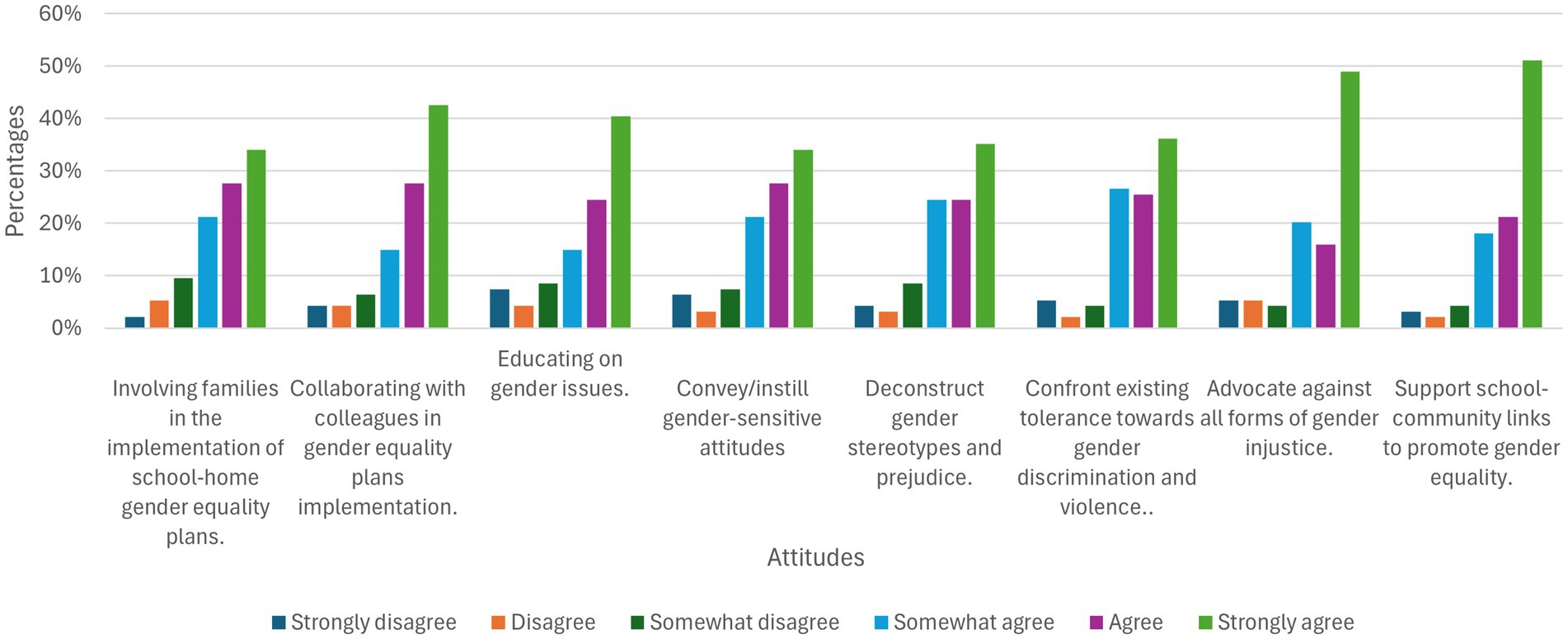 60%
50%
40%
30%
20%
10%
0%

Percentages

Involving families in the implementation of school-home gender equality plans.

Collaborating with colleagues in gender equality plans implementation.

Educating on gender issues.

Convey/instill gender-sensitive attitudes

Deconstruct gender stereotypes and prejudice.

Confront existing tolerance towards gender discrimination and violence..

Advocate against all forms of gender injustice.

Support school-community links to promote gender equality.

Attitudes

Strongly disagree
Disagree
Somewhat disagree
Somewhat agree
Agree
Strongly agree